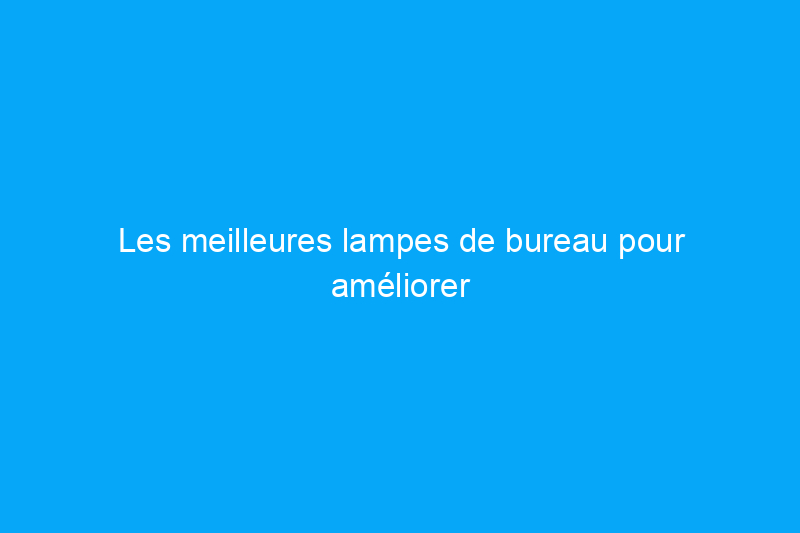 Les meilleures lampes de bureau pour améliorer